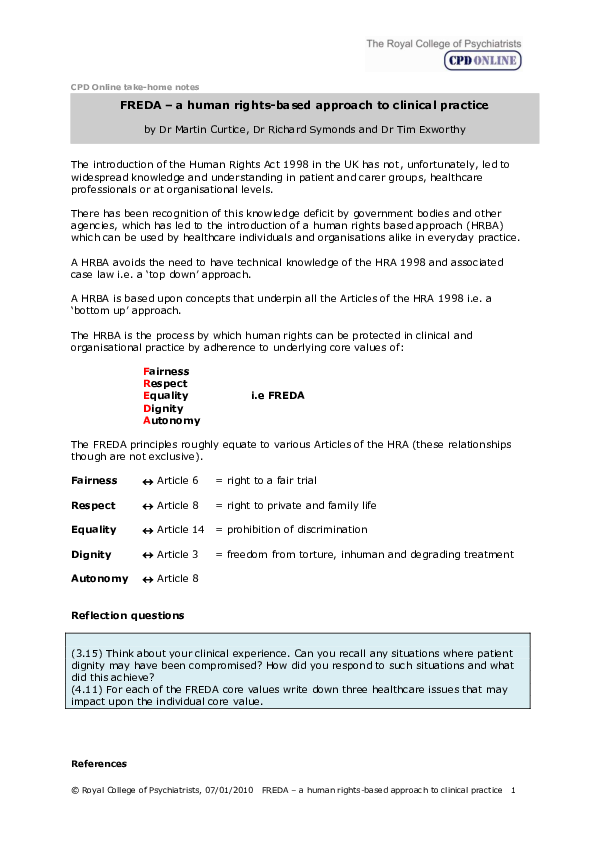 The Royal College of Psychiatrists
CPD ONLINE

CPD Online take-home notes

FREDA – a human rights-based approach to clinical practice

by Dr Martin Curtice, Dr Richard Symonds and Dr Tim Exworthy

The introduction of the Human Rights Act 1998 in the UK has not, unfortunately, led to widespread knowledge and understanding in patient and carer groups, healthcare professionals or at organisational levels.

There has been recognition of this knowledge deficit by government bodies and other agencies, which has led to the introduction of a human rights based approach (HRBA) which can be used by healthcare individuals and organisations alike in everyday practice.

A HRBA avoids the need to have technical knowledge of the HRA 1998 and associated case law i.e. a 'top down' approach.

A HRBA is based upon concepts that underpin all the Articles of the HRA 1998 i.e. a 'bottom up' approach.

The HRBA is the process by which human rights can be protected in clinical and organisational practice by adherence to underlying core values of:

Fairness
Respect
Equality i.e FREDA
Dignity
Autonomy

The FREDA principles roughly equate to various Articles of the HRA (these relationships though are not exclusive).

Fairness ↔ Article 6 = right to a fair trial

Respect ↔ Article 8 = right to private and family life

Equality ↔ Article 14 = prohibition of discrimination

Dignity ↔ Article 3 = freedom from torture, inhuman and degrading treatment

Autonomy ↔ Article 8

Reflection questions

(3.15) Think about your clinical experience. Can you recall any situations where patient dignity may have been compromised? How did you respond to such situations and what did this achieve?
(4.11) For each of the FREDA core values write down three healthcare issues that may impact upon the individual core value.

References

© Royal College of Psychiatrists, 07/01/2010 FREDA – a human rights-based approach to clinical practice 1